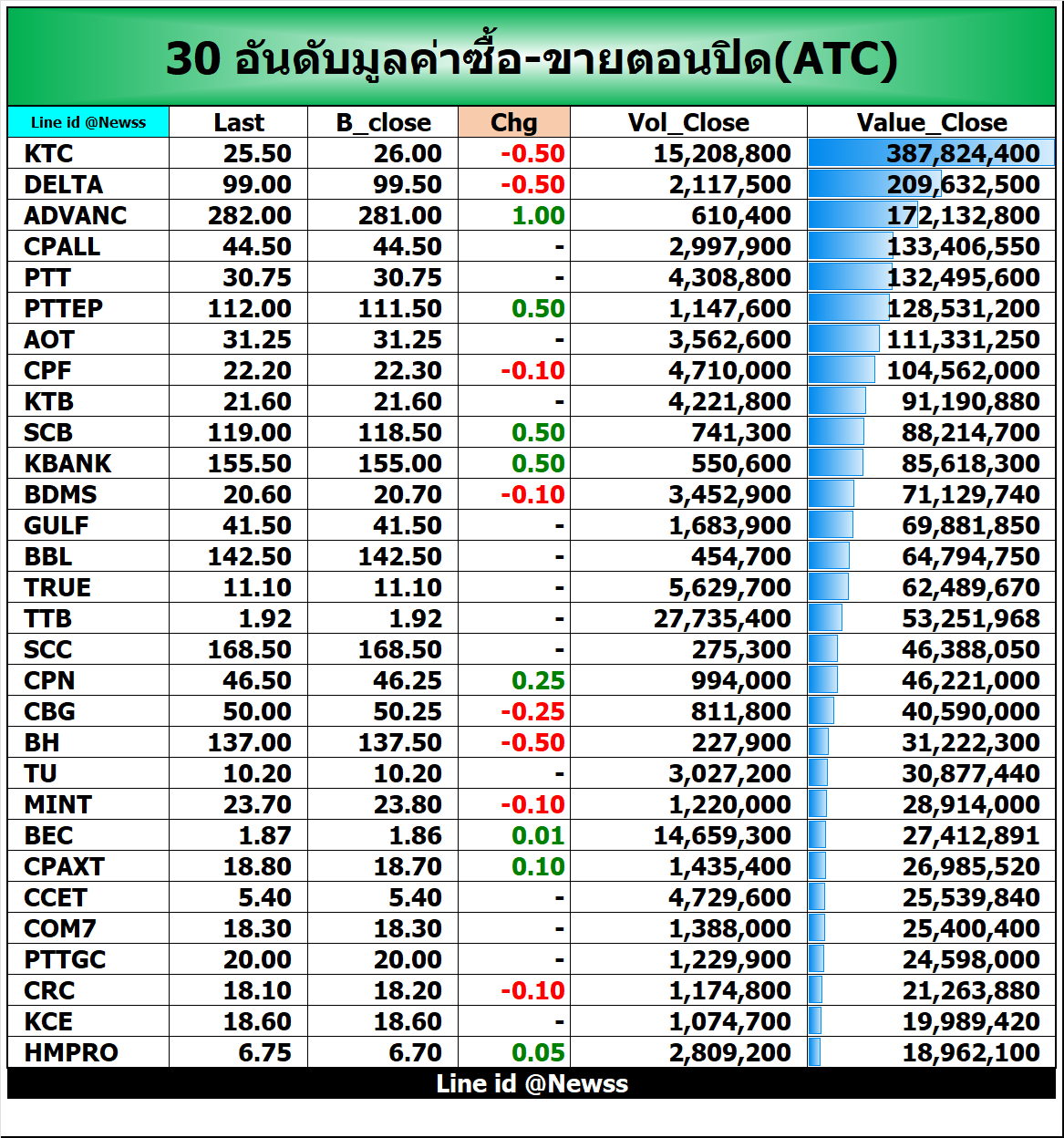 30 อันดับมูลค่าซื้อ-ขายตอนปิด(ATC)

| Line id @Newss | Last | B_close | Chg | Vol_Close | Value_Close |
|---|---|---|---|---|---|
| KTC | 25.50 | 26.00 | -0.50 | 15,208,800 | 387,824,400 |
| DELTA | 99.00 | 99.50 | -0.50 | 2,117,500 | 209,632,500 |
| ADVANC | 282.00 | 281.00 | 1.00 | 610,400 | 172,132,800 |
| CPALL | 44.50 | 44.50 | - | 2,997,900 | 133,406,550 |
| PTT | 30.75 | 30.75 | - | 4,308,800 | 132,495,600 |
| PTTEP | 112.00 | 111.50 | 0.50 | 1,147,600 | 128,531,200 |
| AOT | 31.25 | 31.25 | - | 3,562,600 | 111,331,250 |
| CPF | 22.20 | 22.30 | -0.10 | 4,710,000 | 104,562,000 |
| KTB | 21.60 | 21.60 | - | 4,221,800 | 91,190,880 |
| SCB | 119.00 | 118.50 | 0.50 | 741,300 | 88,214,700 |
| KBANK | 155.50 | 155.00 | 0.50 | 550,600 | 85,618,300 |
| BDMS | 20.60 | 20.70 | -0.10 | 3,452,900 | 71,129,740 |
| GULF | 41.50 | 41.50 | - | 1,683,900 | 69,881,850 |
| BBL | 142.50 | 142.50 | - | 454,700 | 64,794,750 |
| TRUE | 11.10 | 11.10 | - | 5,629,700 | 62,489,670 |
| TTB | 1.92 | 1.92 | - | 27,735,400 | 53,251,968 |
| SCC | 168.50 | 168.50 | - | 275,300 | 46,388,050 |
| CPN | 46.50 | 46.25 | 0.25 | 994,000 | 46,221,000 |
| CBG | 50.00 | 50.25 | -0.25 | 811,800 | 40,590,000 |
| BH | 137.00 | 137.50 | -0.50 | 227,900 | 31,222,300 |
| TU | 10.20 | 10.20 | - | 3,027,200 | 30,877,440 |
| MINT | 23.70 | 23.80 | -0.10 | 1,220,000 | 28,914,000 |
| BEC | 1.87 | 1.86 | 0.01 | 14,659,300 | 27,412,891 |
| CPAXT | 18.80 | 18.70 | 0.10 | 1,435,400 | 26,985,520 |
| CCET | 5.40 | 5.40 | - | 4,729,600 | 25,539,840 |
| COM7 | 18.30 | 18.30 | - | 1,388,000 | 25,400,400 |
| PTTGC | 20.00 | 20.00 | - | 1,229,900 | 24,598,000 |
| CRC | 18.10 | 18.20 | -0.10 | 1,174,800 | 21,263,880 |
| KCE | 18.60 | 18.60 | - | 1,074,700 | 19,989,420 |
| HMPRO | 6.75 | 6.70 | 0.05 | 2,809,200 | 18,962,100 |

Line id @Newss